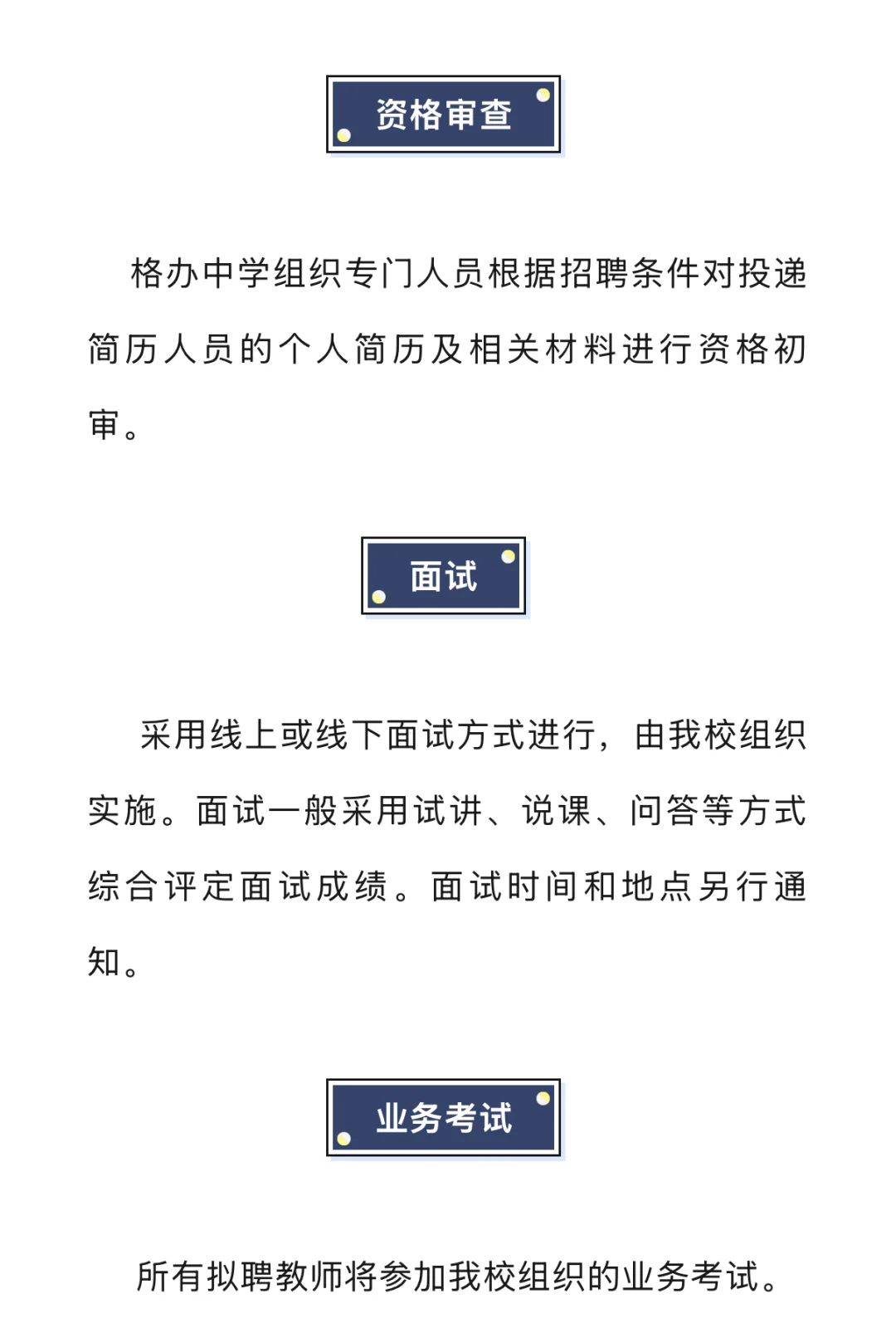 资格审查

格办中学组织专门人员根据招聘条件对投递简历人员的个人简历及相关材料进行资格初审。

面试

采用线上或线下面试方式进行，由我校组织实施。面试一般采用试讲、说课、问答等方式综合评定面试成绩。面试时间和地点另行通知。

业务考试

所有拟聘教师将参加我校组织的业务考试。